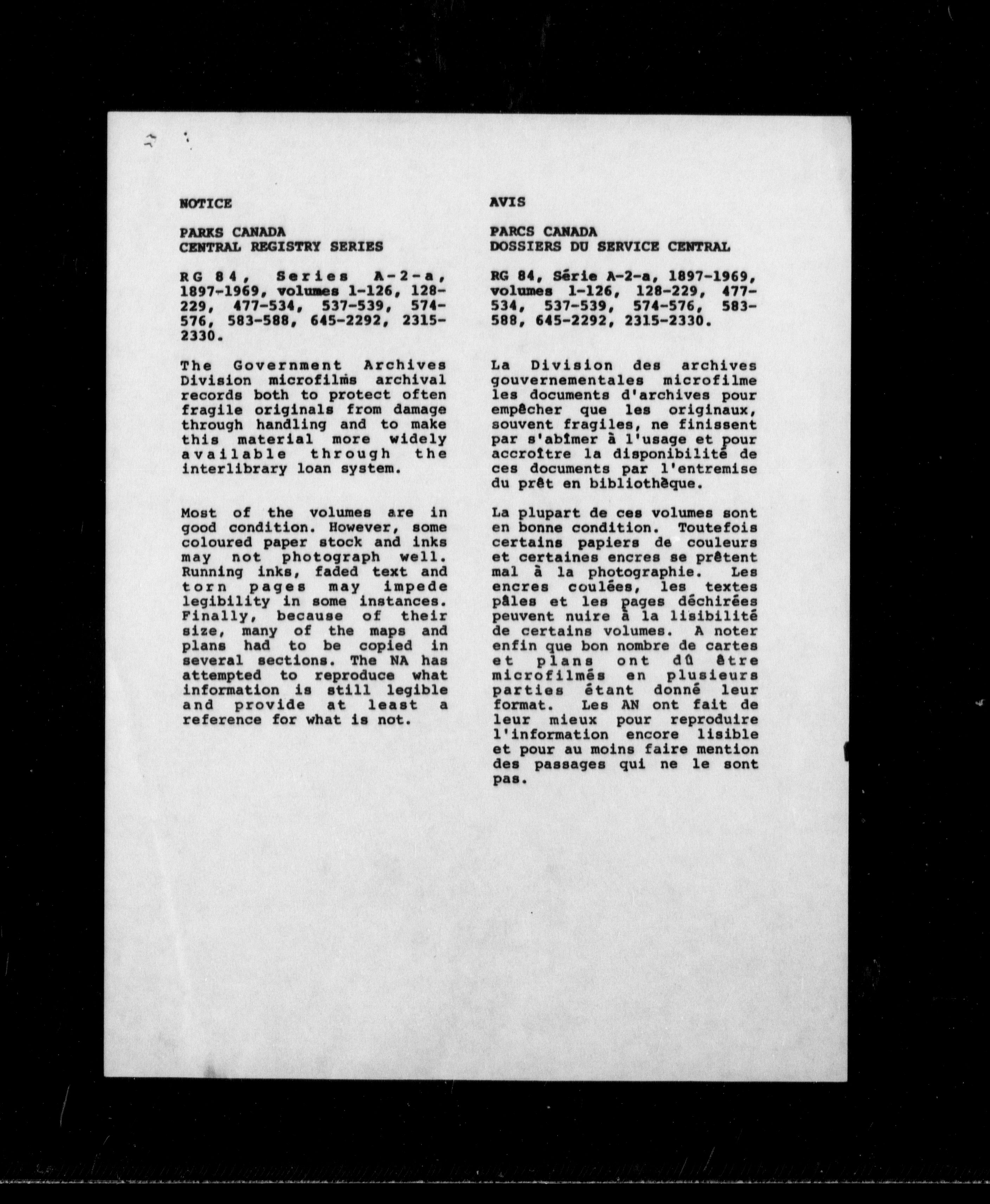 NOTICE

PARKS CANADA
CENTRAL REGISTRY SERIES

RG 84, Series A-2-a, 1897-1969, volumes 1-126, 128-229, 477-534, 537-539, 574-576, 583-588, 645-2292, 2315-2330.

The Government Archives Division microfilms archival records both to protect often fragile originals from damage through handling and to make this material more widely available through the interlibrary loan system.

Most of the volumes are in good condition. However, some coloured paper stock and inks may not photograph well. Running inks, faded text and torn pages may impede legibility in some instances. Finally, because of their size, many of the maps and plans had to be copied in several sections. The NA has attempted to reproduce what information is still legible and provide at least a reference for what is not.

AVIS

PARCS CANADA
DOSSIERS DU SERVICE CENTRAL

RG 84, Série A-2-a, 1897-1969, volumes 1-126, 128-229, 477-534, 537-539, 574-576, 583-588, 645-2292, 2315-2330.

La Division des archives gouvernementales microfilme les documents d'archives pour empêcher que les originaux, souvent fragiles, ne finissent par s'abîmer à l'usage et pour accroître la disponibilité de ces documents par l'entremise du prêt en bibliothèque.

La plupart de ces volumes sont en bonne condition. Toutefois certains papiers de couleurs et certaines encres se prêtent mal à la photographie. Les encres coulées, les textes pâles et les pages déchirées peuvent nuire à la lisibilité de certains volumes. A noter enfin que bon nombre de cartes et plans ont dû être microfilmés en plusieurs parties étant donné leur format. Les AN ont fait de leur mieux pour reproduire l'information encore lisible et pour au moins faire mention des passages qui ne le sont pas.